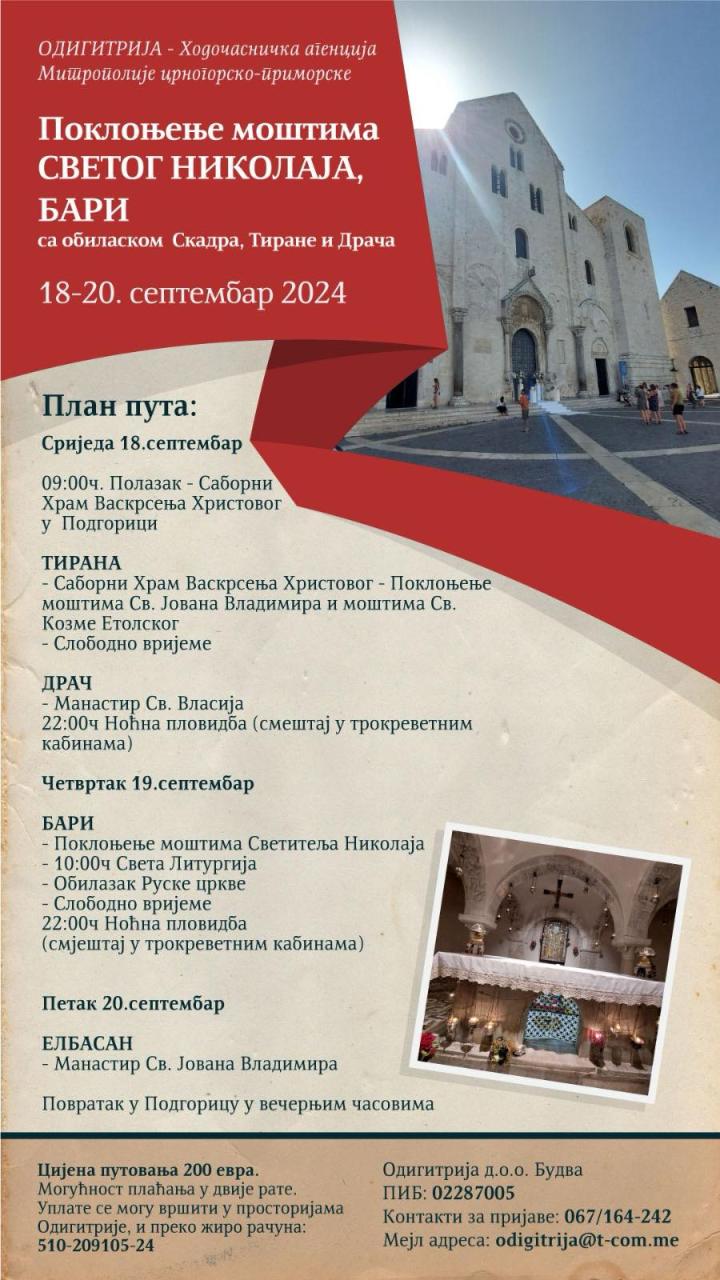 ОДИГИТРИЈА - Ходочасничка агенција Митрополије црногорско-приморске

Поклоњење моштима СВЕТОГ НИКОЛАЈА, БАРИ
са обиласком Скадра, Тиране и Драча

18-20. септембар 2024

План пута:

Сриједа 18.септембар

09:00ч. Полазак - Саборни Храм Васкрсења Христовог у Подгорици

ТИРАНА
- Саборни Храм Васкрсења Христовог - Поклоњење моштима Св. Јована Владимира и моштима Св. Козме Етолског
- Слободно вријеме

ДРАЧ
- Манастир Св. Власија
22:00ч Ноћна пловидба (смештај у трокреветним кабинама)

Четвртак 19.септембар

БАРИ
- Поклоњење моштима Светитеља Николаја
- 10:00ч Света Литургија
- Обилазак Руске цркве
- Слободно вријеме
22:00ч Ноћна пловидба (смјештај у трокреветним кабинама)

Петак 20.септембар

ЕЛБАСАН
- Манастир Св. Јована Владимира

Повратак у Подгорицу у вечерњим часовима

Цијена путовања 200 евра.
Могућност плаћања у двије рате.
Уплате се могу вршити у просторијама Одигитрије, и преко жиро рачуна:
510-209105-24

Одигитрија д.о.о. Будва
ПИБ: 02287005
Контакти за пријаве: 067/164-242
Мејл адреса: odigitrija@t-com.me